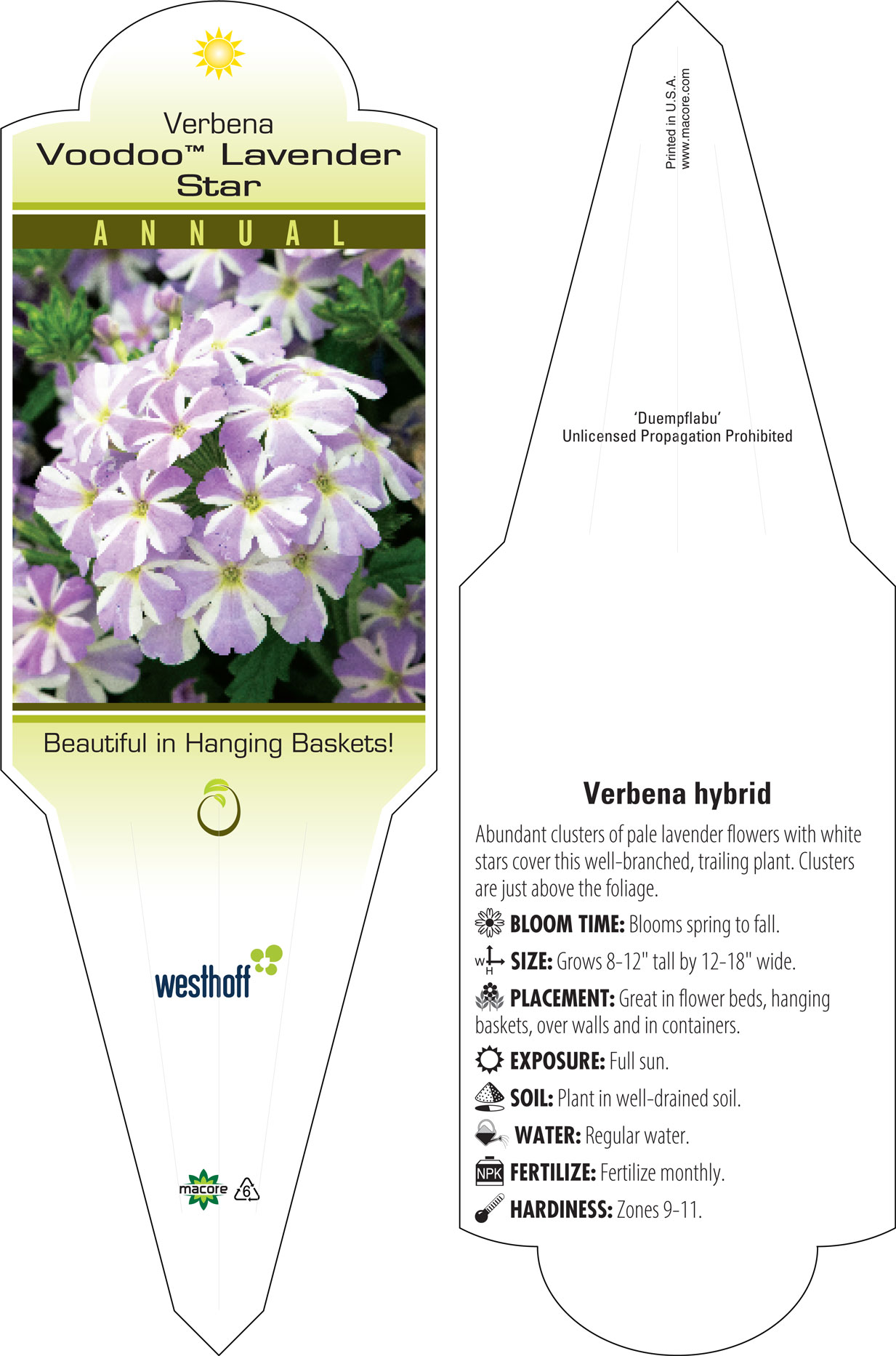 Verbena
Voodoo™ Lavender Star

ANNUAL

Beautiful in Hanging Baskets!

westhoff

macore 6

Printed in U.S.A.
www.macore.com

'Duempflabu'
Unlicensed Propagation Prohibited

Verbena hybrid

Abundant clusters of pale lavender flowers with white stars cover this well-branched, trailing plant. Clusters are just above the foliage.

BLOOM TIME: Blooms spring to fall.

W H SIZE: Grows 8-12" tall by 12-18" wide.

PLACEMENT: Great in flower beds, hanging baskets, over walls and in containers.

EXPOSURE: Full sun.

SOIL: Plant in well-drained soil.

WATER: Regular water.

NPK FERTILIZE: Fertilize monthly.

HARDINESS: Zones 9-11.